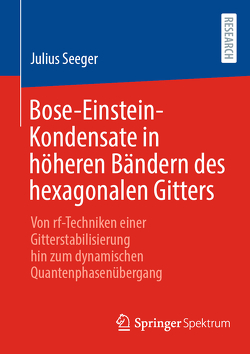 RESEARCH

Julius Seeger

Bose-Einstein-Kondensate in höheren Bändern des hexagonalen Gitters

Von rf-Techniken einer Gitterstabilisierung hin zum dynamischen Quantenphasenübergang

Springer Spektrum